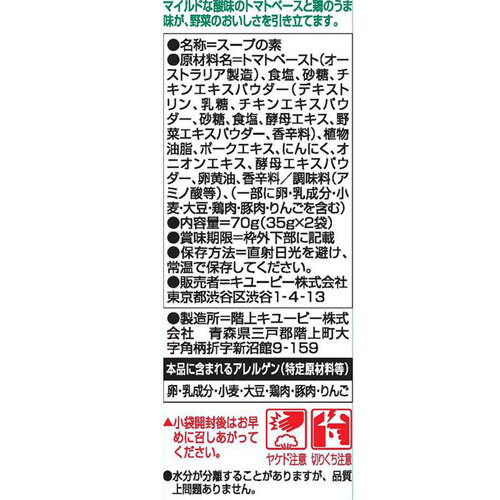 マイルドな酸味のトマトベースと鶏のうま味が、野菜のおいしさを引き立てます。

●名称＝スープの素
●原材料名＝トマトペースト（オーストラリア製造）、食塩、砂糖、チキンエキスパウダー（デキストリン、乳糖、チキンエキスパウダー、砂糖、食塩、酵母エキス、野菜エキスパウダー、香辛料）、植物油脂、ポークエキス、にんにく、オニオンエキス、酵母エキスパウダー、卵黄油、香辛料／調味料（アミノ酸等）、（一部に卵・乳成分・小麦・大豆・鶏肉・豚肉・りんごを含む）
●内容量＝70g（35g×2袋）
●賞味期限＝枠外下部に記載
●保存方法＝直射日光を避け、常温で保存してください。
●販売者＝キユーピー株式会社
東京都渋谷区渋谷1-4-13

●製造所＝階上キユーピー株式会社　青森県三戸郡階上町大字角柄折字新沼館9-159

本品に含まれるアレルゲン（特定原材料等）

卵・乳成分・小麦・大豆・鶏肉・豚肉・りんご

▲小袋開封後はお早めに召しあがってください。

ヤケド注意　切りくち注意

●水分が分離することがありますが、品質上問題ありません。